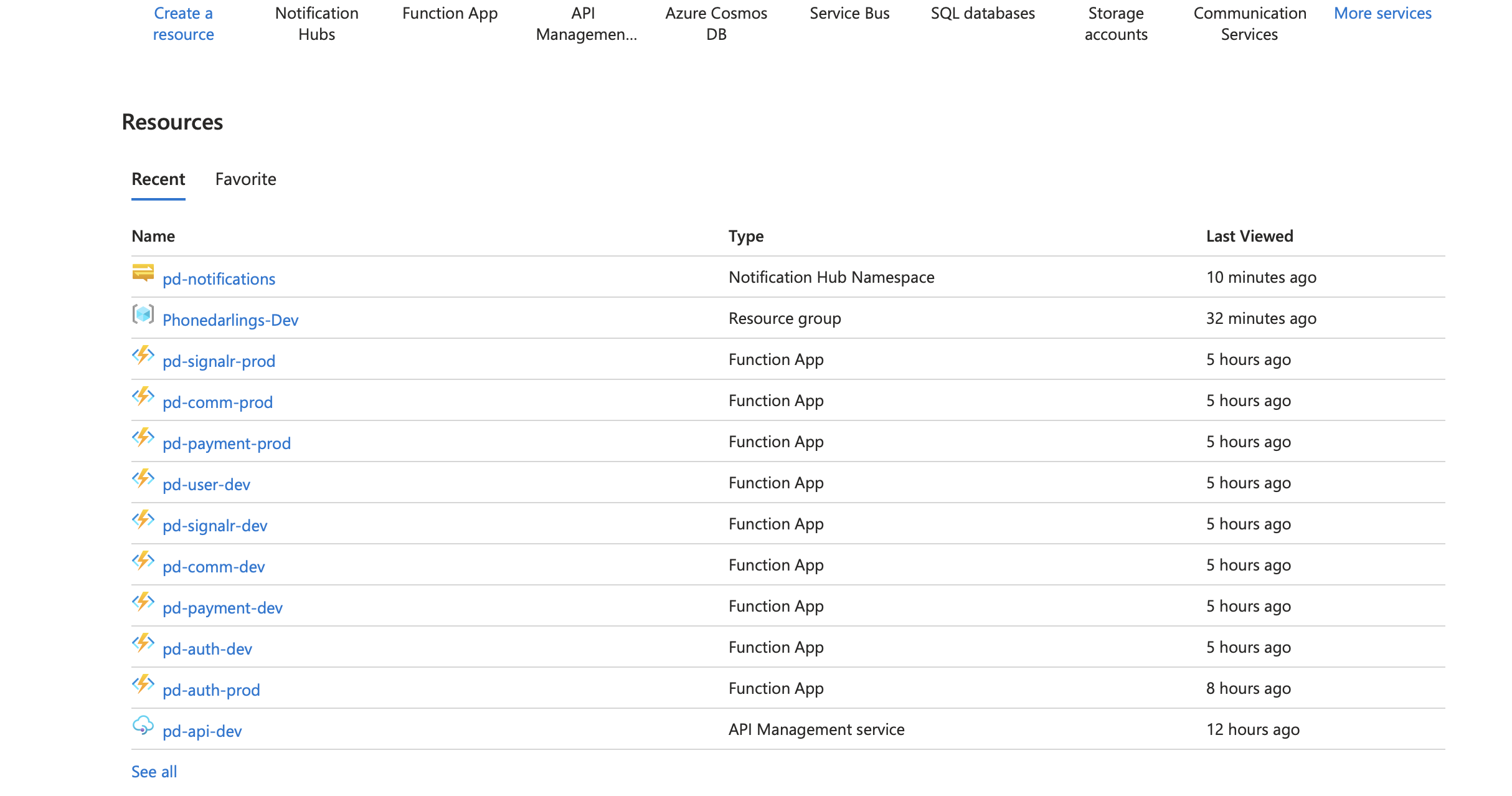 Create a resource
Notification Hubs
Function App
API Managemen...
Azure Cosmos DB
Service Bus
SQL databases
Storage accounts
Communication Services
More services

Resources

Recent
Favorite

| Name | Type | Last Viewed |
|---|---|---|
| pd-notifications | Notification Hub Namespace | 10 minutes ago |
| Phonedarlings-Dev | Resource group | 32 minutes ago |
| pd-signalr-prod | Function App | 5 hours ago |
| pd-comm-prod | Function App | 5 hours ago |
| pd-payment-prod | Function App | 5 hours ago |
| pd-user-dev | Function App | 5 hours ago |
| pd-signalr-dev | Function App | 5 hours ago |
| pd-comm-dev | Function App | 5 hours ago |
| pd-payment-dev | Function App | 5 hours ago |
| pd-auth-dev | Function App | 5 hours ago |
| pd-auth-prod | Function App | 8 hours ago |
| pd-api-dev | API Management service | 12 hours ago |

See all